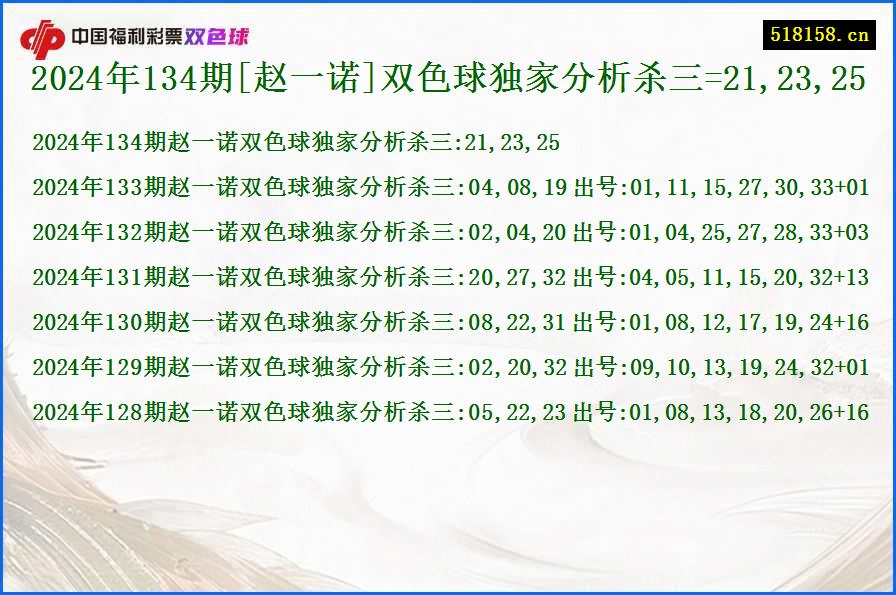 中国福利彩票双色球

518158.cn

2024年134期[赵一诺]双色球独家分析杀三=21,23,25

2024年134期赵一诺双色球独家分析杀三:21,23,25

2024年133期赵一诺双色球独家分析杀三:04,08,19 出号:01,11,15,27,30,33+01

2024年132期赵一诺双色球独家分析杀三:02,04,20 出号:01,04,25,27,28,33+03

2024年131期赵一诺双色球独家分析杀三:20,27,32 出号:04,05,11,15,20,32+13

2024年130期赵一诺双色球独家分析杀三:08,22,31 出号:01,08,12,17,19,24+16

2024年129期赵一诺双色球独家分析杀三:02,20,32 出号:09,10,13,19,24,32+01

2024年128期赵一诺双色球独家分析杀三:05,22,23 出号:01,08,13,18,20,26+16